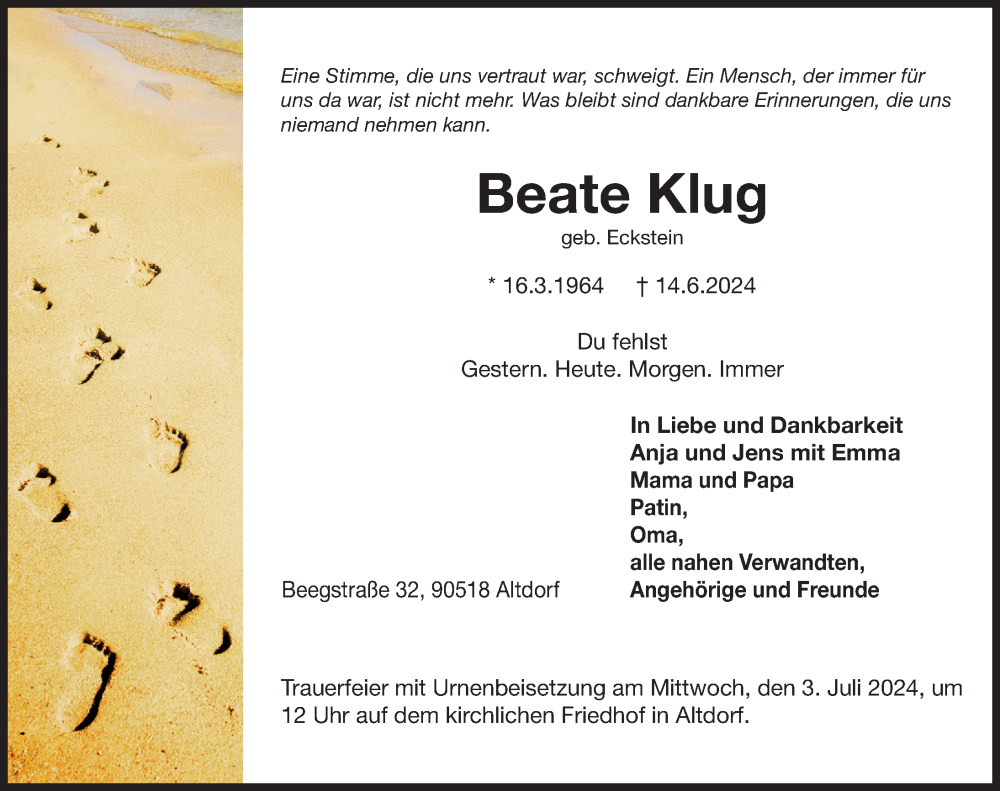 Eine Stimme, die uns vertraut war, schweigt. Ein Mensch, der immer für uns da war, ist nicht mehr. Was bleibt sind dankbare Erinnerungen, die uns niemand nehmen kann.

Beate Klug
geb. Eckstein

* 16.3.1964 † 14.6.2024

Du fehlst
Gestern. Heute. Morgen. Immer

In Liebe und Dankbarkeit
Anja und Jens mit Emma
Mama und Papa
Patin,
Oma,
alle nahen Verwandten,
Angehörige und Freunde

Beegstraße 32, 90518 Altdorf

Trauerfeier mit Urnenbeisetzung am Mittwoch, den 3. Juli 2024, um 12 Uhr auf dem kirchlichen Friedhof in Altdorf.